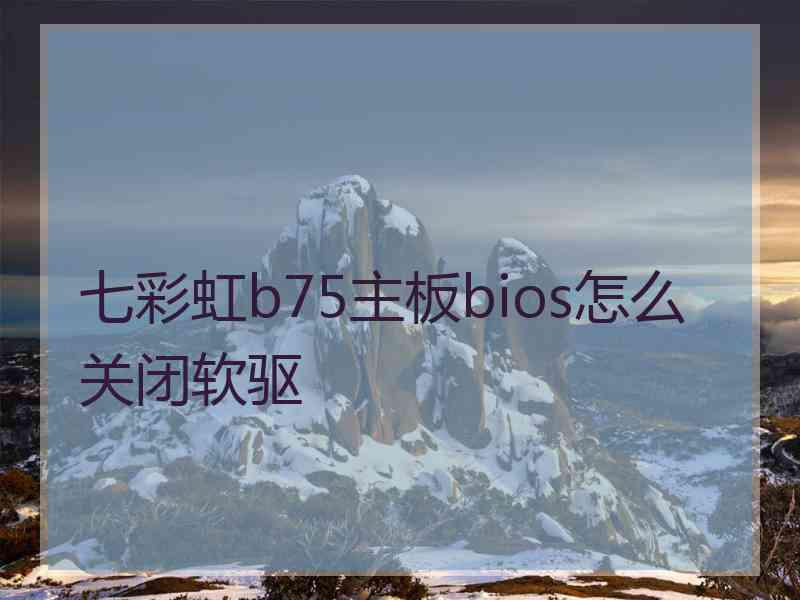 七彩虹b75主板bios怎么关闭软驱